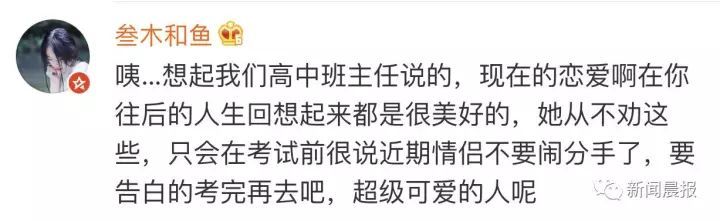 叁木和鱼

咦...想起我们高中班主任说的，现在的恋爱啊在你往后的人生回想起来都是很美好的，她从不劝这些，只会在考试前很说近期情侣不要闹分手了，要告白的考完再去吧，超级可爱的人呢

新闻晨报